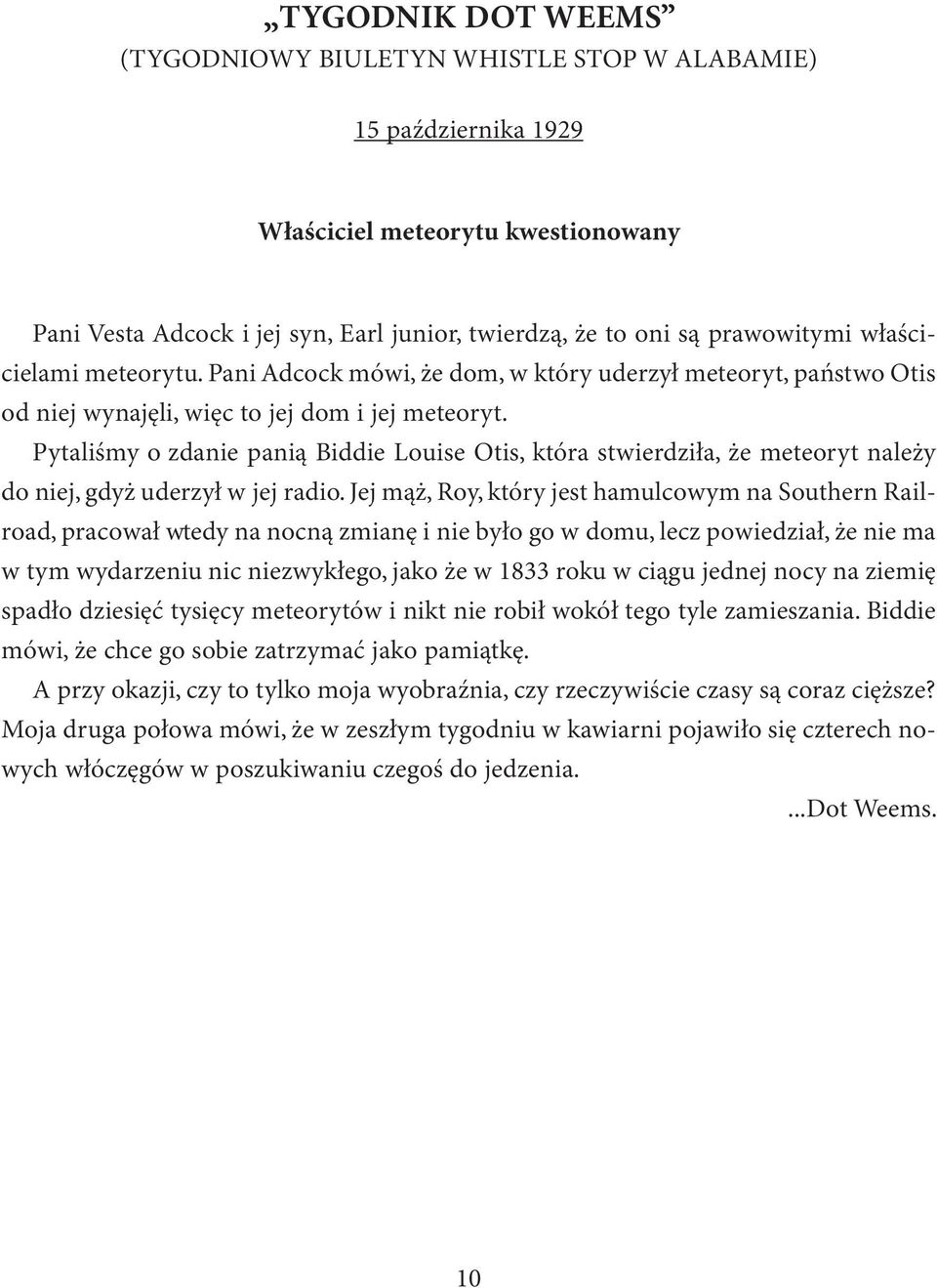 „TYGODNIK DOT WEEMS”
(TYGODNIOWY BIULETYN WHISTLE STOP W ALABAMIE)

15 października 1929

Właściciel meteorytu kwestionowany

Pani Vesta Adcock i jej syn, Earl junior, twierdzą, że to oni są prawowitymi właścicielami meteorytu. Pani Adcock mówi, że dom, w który uderzył meteoryt, państwo Otis od niej wynajęli, więc to jej dom i jej meteoryt.

Pytaliśmy o zdanie panią Biddie Louise Otis, która stwierdziła, że meteoryt należy do niej, gdyż uderzył w jej radio. Jej mąż, Roy, który jest hamulcowym na Southern Railroad, pracował wtedy na nocną zmianę i nie było go w domu, lecz powiedział, że nie ma w tym wydarzeniu nic niezwykłego, jako że w 1833 roku w ciągu jednej nocy na ziemię spadło dziesięć tysięcy meteorytów i nikt nie robił wokół tego tyle zamieszania. Biddie mówi, że chce go sobie zatrzymać jako pamiątkę.

A przy okazji, czy to tylko moja wyobraźnia, czy rzeczywiście czasy są coraz cięższe? Moja druga połowa mówi, że w zeszłym tygodniu w kawiarni pojawiło się czterech nowych włóczęgów w poszukiwaniu czegoś do jedzenia.

...Dot Weems.

10